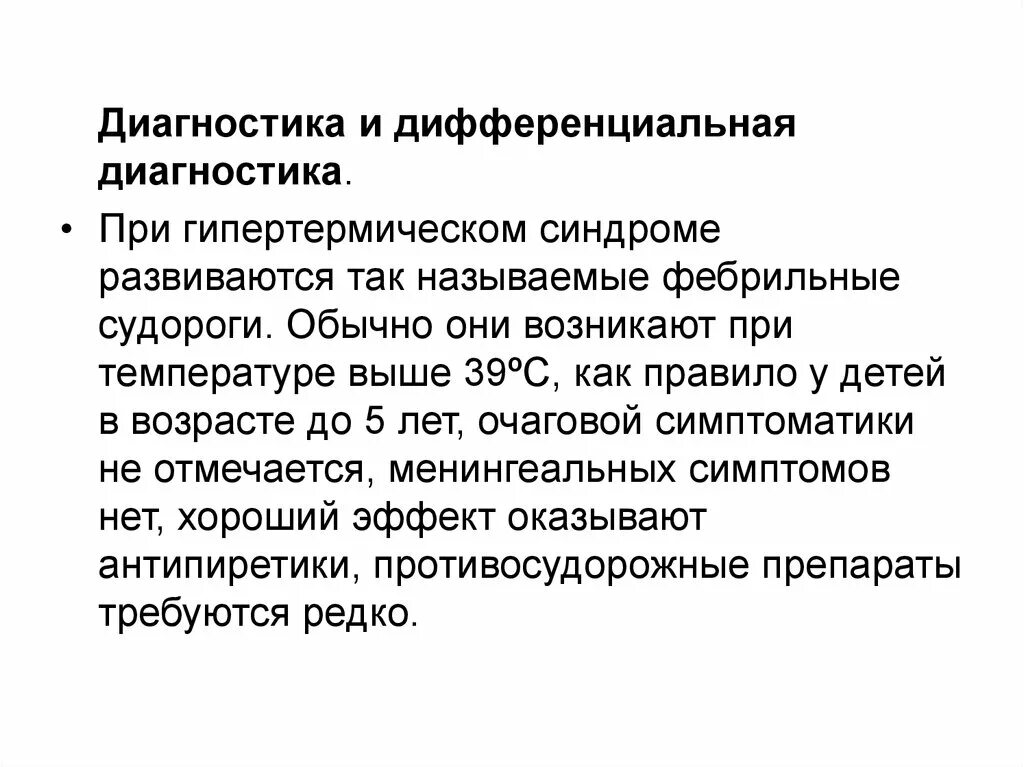 Диагностика и дифференциальная диагностика.

• При гипертермическом синдроме развиваются так называемые фебрильные судороги. Обычно они возникают при температуре выше 39ºС, как правило у детей в возрасте до 5 лет, очаговой симптоматики не отмечается, менингеальных симптомов нет, хороший эффект оказывают антипиретики, противосудорожные препараты требуются редко.